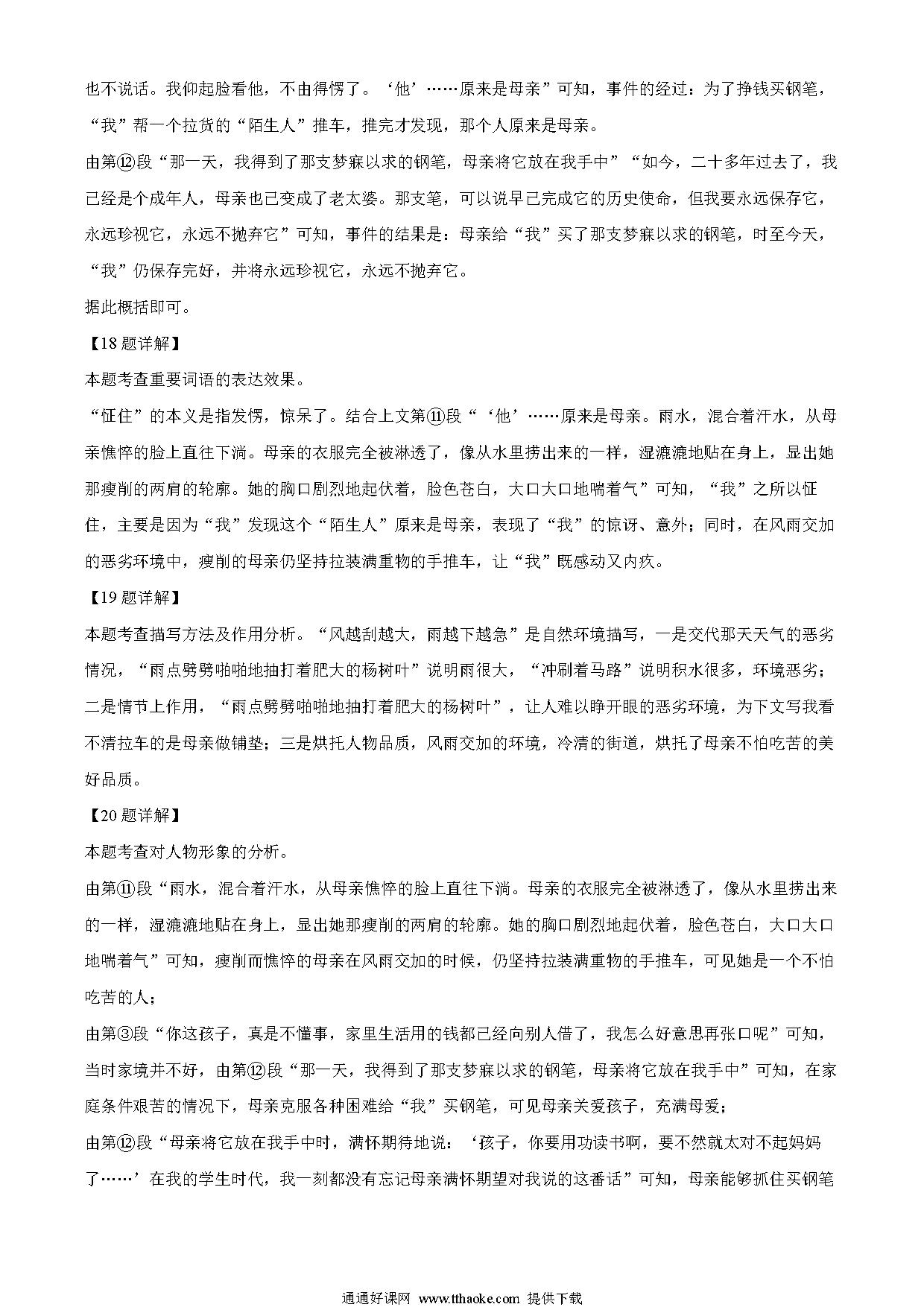 也不说话。我仰起脸看他，不由得愣了。‘他’……原来是母亲”可知，事件的经过：为了挣钱买钢笔，“我”帮一个拉货的“陌生人”推车，推完才发现，那个人原来是母亲。

由第⑫段“那一天，我得到了那支梦寐以求的钢笔，母亲将它放在我手中”“如今，二十多年过去了，我已经是个成年人，母亲也已变成了老太婆。那支笔，可以说早已完成它的历史使命，但我要永远保存它，永远珍视它，永远不抛弃它”可知，事件的结果是：母亲给“我”买了那支梦寐以求的钢笔，时至今天，“我”仍保存完好，并将永远珍视它，永远不抛弃它。

据此概括即可。

【18题详解】

本题考查重要词语的表达效果。

“怔住”的本义是指发愣，惊呆了。结合上文第⑪段“‘他’……原来是母亲。雨水，混合着汗水，从母亲憔悴的脸上直往下淌。母亲的衣服完全被淋透了，像从水里捞出来的一样，湿漉漉地贴在身上，显出她那瘦削的两肩的轮廓。她的胸口剧烈地起伏着，脸色苍白，大口大口地喘着气”可知，“我”之所以怔住，主要是因为“我”发现这个“陌生人”原来是母亲，表现了“我”的惊讶、意外；同时，在风雨交加的恶劣环境中，瘦削的母亲仍坚持拉装满重物的手推车，让“我”既感动又内疚。

【19题详解】

本题考查描写方法及作用分析。“风越刮越大，雨越下越急”是自然环境描写，一是交代那天天气的恶劣情况，“雨点劈劈啪啪地抽打着肥大的杨树叶”说明雨很大，“冲刷着马路”说明积水很多，环境恶劣；二是情节上作用，“雨点劈劈啪啪地抽打着肥大的杨树叶”，让人难以睁开眼的恶劣环境，为下文写我看不清拉车的是母亲做铺垫；三是烘托人物品质，风雨交加的环境，冷清的街道，烘托了母亲不怕吃苦的美好品质。

【20题详解】

本题考查对人物形象的分析。

由第⑪段“雨水，混合着汗水，从母亲憔悴的脸上直往下淌。母亲的衣服完全被淋透了，像从水里捞出来的一样，湿漉漉地贴在身上，显出她那瘦削的两肩的轮廓。她的胸口剧烈地起伏着，脸色苍白，大口大口地喘着气”可知，瘦削而憔悴的母亲在风雨交加的时候，仍坚持拉装满重物的手推车，可见她是一个不怕吃苦的人；

由第③段“你这孩子，真是不懂事，家里生活用的钱都已经向别人借了，我怎么好意思再张口呢”可知，当时家境并不好，由第⑫段“那一天，我得到了那支梦寐以求的钢笔，母亲将它放在我手中”可知，在家庭条件艰苦的情况下，母亲克服各种困难给“我”买钢笔，可见母亲关爱孩子，充满母爱；

由第⑫段“母亲将它放在我手中时，满怀期待地说：‘孩子，你要用功读书啊，要不然就太对不起妈妈了……’在我的学生时代，我一刻都没有忘记母亲满怀期望对我说的这番话”可知，母亲能够抓住买钢笔

通通好课网 www.tthaoke.com 提供下载